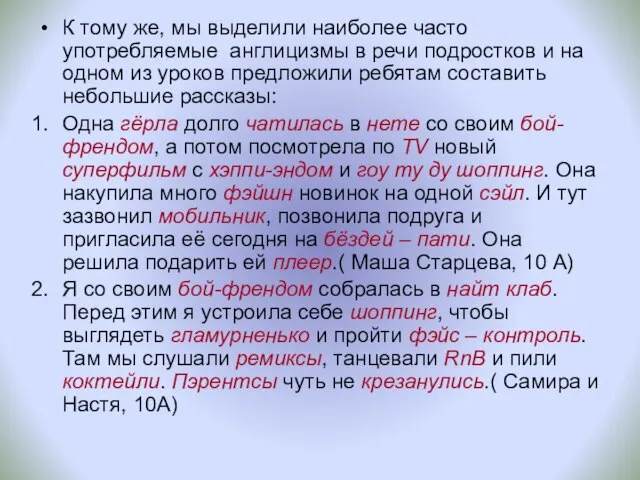 • К тому же, мы выделили наиболее часто употребляемые англицизмы в речи подростков и на одном из уроков предложили ребятам составить небольшие рассказы:

1. Одна гёрла долго чатилась в нете со своим бой-френдом, а потом посмотрела по TV новый суперфильм с хэппи-эндом и гоу ту ду шоппинг. Она накупила много фэйшн новинок на одной сэйл. И тут зазвонил мобильник, позвонила подруга и пригласила её сегодня на бёздей – пати. Она решила подарить ей плеер.( Маша Старцева, 10 А)

2. Я со своим бой-френдом собралась в найт клаб. Перед этим я устроила себе шоппинг, чтобы выглядеть гламурненько и пройти фэйс – контроль. Там мы слушали ремиксы, танцевали RnB и пили коктейли. Пэрентсы чуть не крезанулись.( Самира и Настя, 10А)